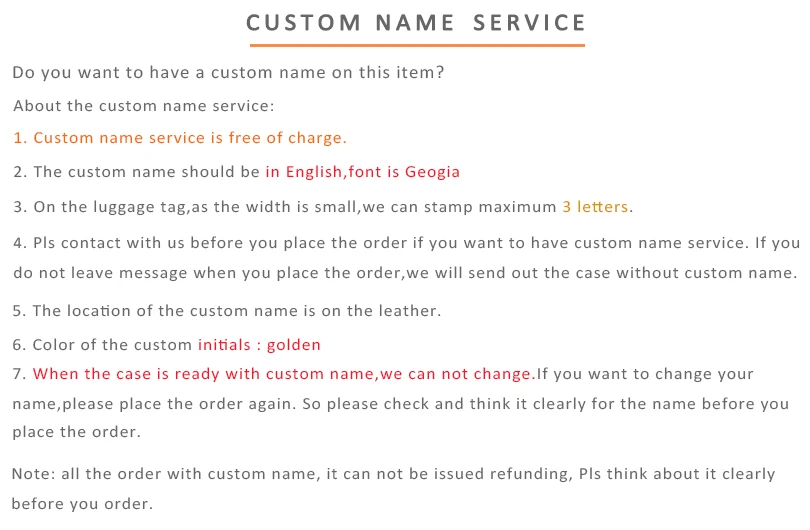 CUSTOM NAME SERVICE

Do you want to have a custom name on this item?

About the custom name service:

1. Custom name service is free of charge.

2. The custom name should be in English,font is Geogia

3. On the luggage tag,as the width is small,we can stamp maximum 3 letters.

4. Pls contact with us before you place the order if you want to have custom name service. If you do not leave message when you place the order,we will send out the case without custom name.

5. The location of the custom name is on the leather.

6. Color of the custom initials : golden

7. When the case is ready with custom name,we can not change.If you want to change your name,please place the order again. So please check and think it clearly for the name before you place the order.

Note: all the order with custom name, it can not be issued refunding, Pls think about it clearly before you order.